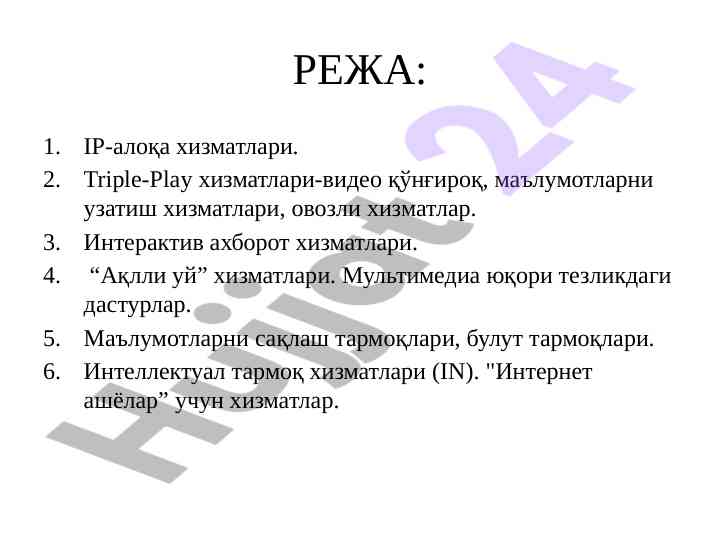 РЕЖА:

1. IP-алоқа хизматлари.
2. Triple-Play хизматлари-видео қўнғироқ, маълумотларни узатиш хизматлари, овозли хизматлар.
3. Интерактив ахборот хизматлари.
4. "Ақлли уй" хизматлари. Мультимедиа юқори тезликдаги дастурлар.
5. Маълумотларни сақлаш тармоқлари, булут тармоқлари.
6. Интеллектуал тармоқ хизматлари (IN). "Интернет ашёлар" учун хизматлар.

Hujjat24